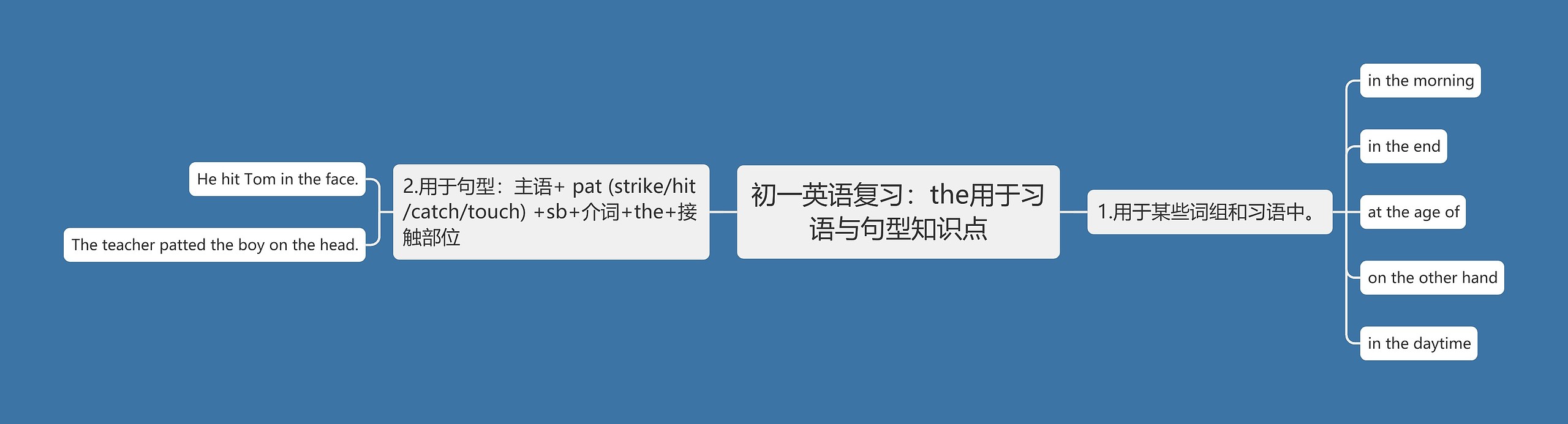 初一英语复习：the用于习语与句型知识点

1.用于某些词组和习语中。

in the morning

in the end

at the age of

on the other hand

in the daytime

2.用于句型：主语+ pat (strike/hit/catch/touch) +sb+介词+the+接触部位

He hit Tom in the face.

The teacher patted the boy on the head.